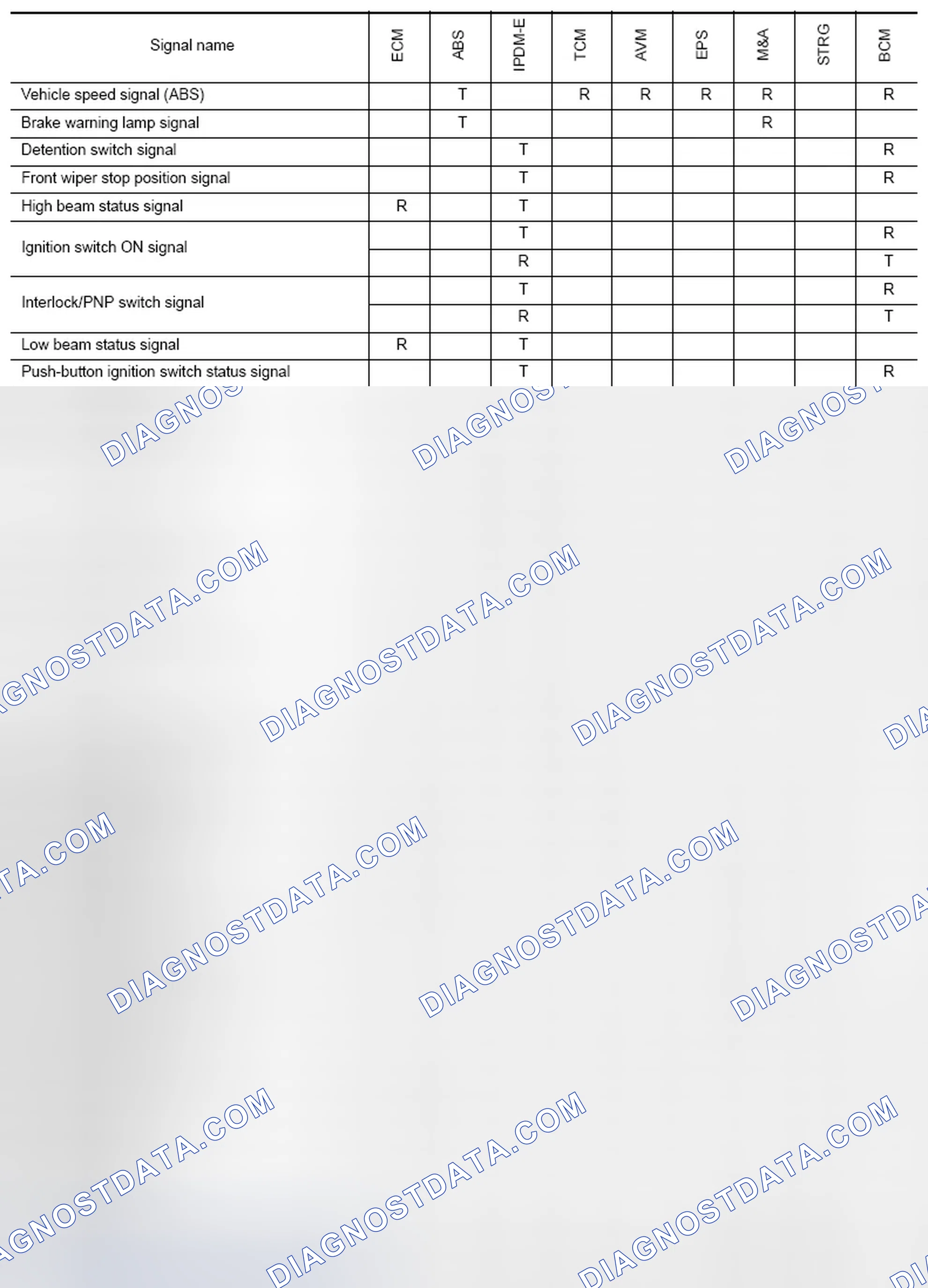 | Signal name | ECM | ABS | IPDM-E | TCM | AVM | EPS | M&A | STRG | BCM |
|---|---|---|---|---|---|---|---|---|---|
| Vehicle speed signal (ABS) | | T | | R | R | R | R | | R |
| Brake warning lamp signal | | T | | | | | R | | |
| Detention switch signal | | | T | | | | | | R |
| Front wiper stop position signal | | | T | | | | | | R |
| High beam status signal | R | | T | | | | | | |
| Ignition switch ON signal | | | T | | | | | | R |
| | | | R | | | | | | T |
| Interlock/PNP switch signal | | | T | | | | | | R |
| | | | R | | | | | | T |
| Low beam status signal | R | | T | | | | | | |
| Push-button ignition switch status signal | | | T | | | | | | R |

DIAGNOSTDATA.COM